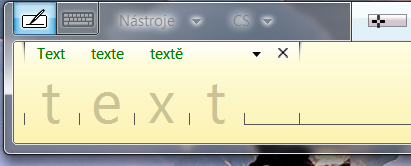 Nástroje CS

Text texte textě

t e x t